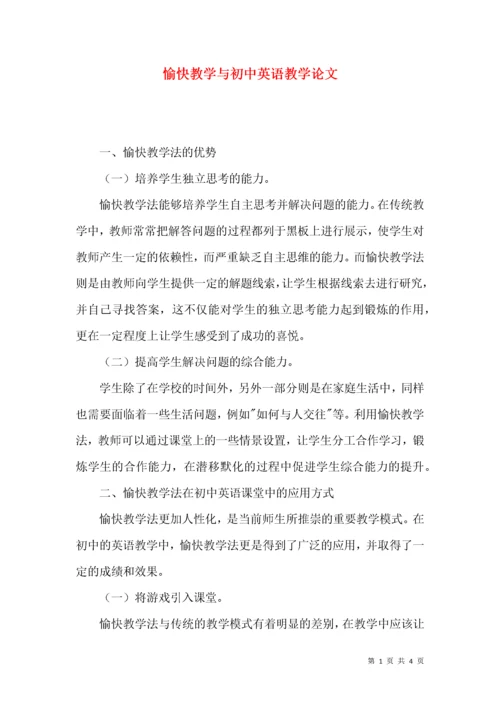 愉快教学与初中英语教学论文

一、愉快教学法的优势

（一）培养学生独立思考的能力。

愉快教学法能够培养学生自主思考并解决问题的能力。在传统教学中，教师常常把解答问题的过程都列于黑板上进行展示，使学生对教师产生一定的依赖性，而严重缺乏自主思维的能力。而愉快教学法则是由教师向学生提供一定的解题线索，让学生根据线索去进行研究，并自己寻找答案，这不仅能对学生的独立思考能力起到锻炼的作用，更在一定程度上让学生感受到了成功的喜悦。

（二）提高学生解决问题的综合能力。

学生除了在学校的时间外，另外一部分则是在家庭生活中，同样也需要面临着一些生活问题，例如"如何与人交往"等。利用愉快教学法，教师可以通过课堂上的一些情景设置，让学生分工合作学习，锻炼学生的合作能力，在潜移默化的过程中促进学生综合能力的提升。

二、愉快教学法在初中英语课堂中的应用方式

愉快教学法更加人性化，是当前师生所推崇的重要教学模式。在初中的英语教学中，愉快教学法更是得到了广泛的应用，并取得了一定的成绩和效果。

（一）将游戏引入课堂。

愉快教学法与传统的教学模式有着明显的差别，在教学中应该让

第 1 页 共 4 页